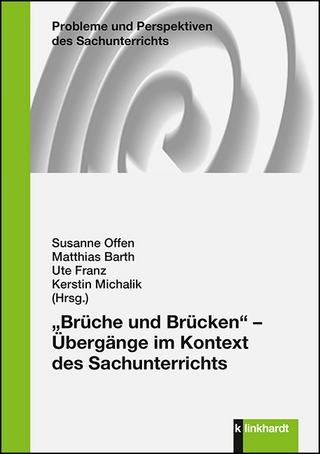 Probleme und Perspektiven des Sachunterrichts

Susanne Offen
Matthias Barth
Ute Franz
Kerstin Michalik
(Hrsg.)

„Brüche und Brücken“ – Übergänge im Kontext des Sachunterrichts

k linkhardt